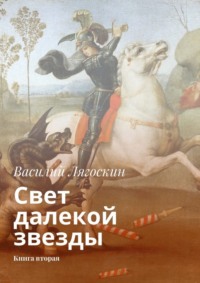 Василий Лягоскин

Свет далекой звезды

Книга вторая